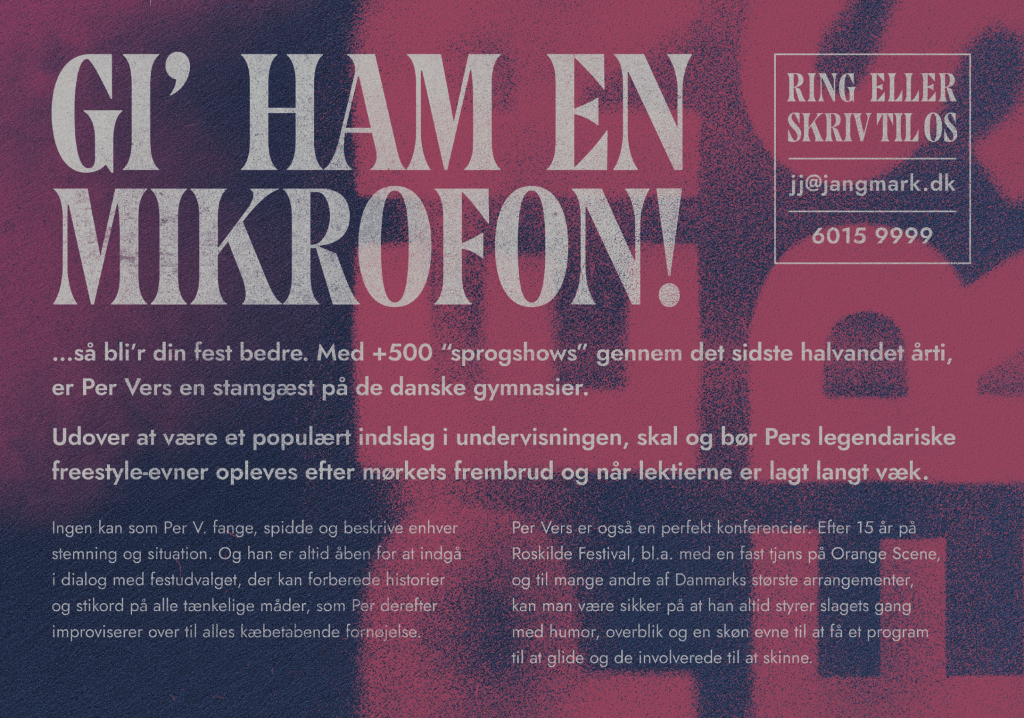 GI' HAM EN MIKROFON!

RING ELLER SKRIV TIL OS

jj@jangmark.dk

6015 9999

...så bli'r din fest bedre. Med +500 "sprogshows" gennem det sidste halvandet årti, er Per Vers en stamgæst på de danske gymnasier.

Udover at være et populært indslag i undervisningen, skal og bør Pers legendariske freestyle-evner opleves efter mørkets frembrud og når lektierne er lagt langt væk.

Ingen kan som Per V. fange, spidde og beskrive enhver stemning og situation. Og han er altid åben for at indgå i dialog med festudvalget, der kan forberede historier og stikord på alle tænkelige måder, som Per derefter improviserer over til alles kæbetabende fornøjelse.

Per Vers er også en perfekt konferencier. Efter 15 år på Roskilde Festival, bl.a. med en fast tjans på Orange Scene, og til mange andre af Danmarks største arrangementer, kan man være sikker på at han altid styrer slagets gang med humor, overblik og en skøn evne til at få et program til at glide og de involverede til at skinne.